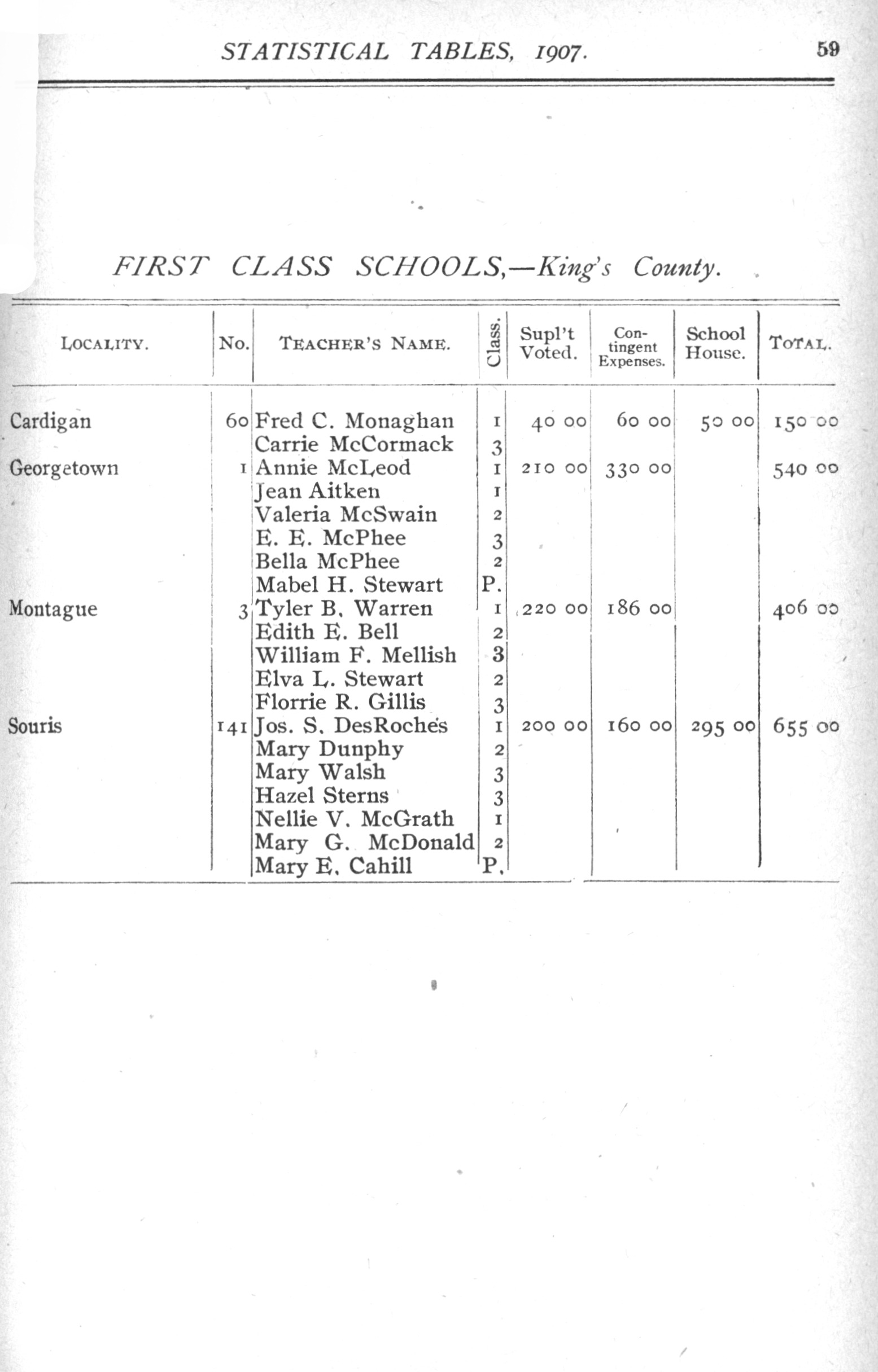 STATISTICAL TABLES, 1907. 59

FIRST CLASS SCHOOLS,—King's County.

| LOCALITY. | No. | TEACHER'S NAME. | Class. | Supl't Voted. | Contingent Expenses. | School House. | TOTAL. |
|---|---|---|---|---|---|---|---|
| Cardigan | 60 | Fred C. Monaghan | 1 | 40 00 | 60 00 | 50 00 | 150 00 |
| | | Carrie McCormack | 3 | | | | |
| Georgetown | 1 | Annie McLeod | 1 | 210 00 | 330 00 | | 540 00 |
| | | Jean Aitken | 1 | | | | |
| | | Valeria McSwain | 2 | | | | |
| | | E. E. McPhee | 3 | | | | |
| | | Bella McPhee | 2 | | | | |
| | | Mabel H. Stewart | P. | | | | |
| Montague | 3 | Tyler B. Warren | 1 | 220 00 | 186 00 | | 406 00 |
| | | Edith E. Bell | 2 | | | | |
| | | William F. Mellish | 3 | | | | |
| | | Elva L. Stewart | 2 | | | | |
| | | Florrie R. Gillis | 3 | | | | |
| Souris | 141 | Jos. S. DesRoches | 1 | 200 00 | 160 00 | 295 00 | 655 00 |
| | | Mary Dunphy | 2 | | | | |
| | | Mary Walsh | 3 | | | | |
| | | Hazel Sterns | 3 | | | | |
| | | Nellie V. McGrath | 1 | | | | |
| | | Mary G. McDonald | 2 | | | | |
| | | Mary E. Cahill | P. | | | | |